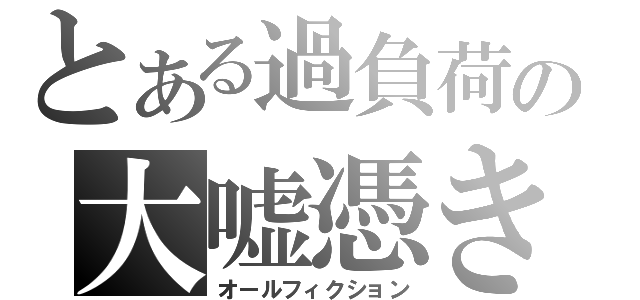 とある過負荷の

大嘘憑き
オールフィクション